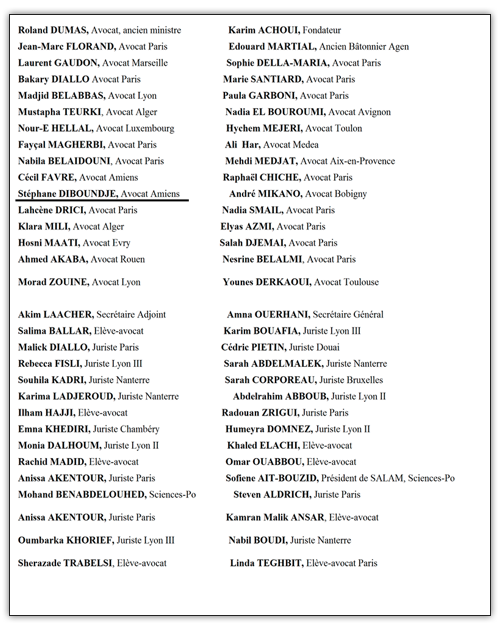 Roland DUMAS, Avocat, ancien ministre
Jean-Marc FLORAND, Avocat Paris
Laurent GAUDON, Avocat Marseille
Bakary DIALLO Avocat Paris
Madjid BELABBAS, Avocat Lyon
Mustapha TEURKI, Avocat Alger
Nour-E HELLAL, Avocat Luxembourg
Fayçal MAGHERBI, Avocat Paris
Nabila BELAIDOUNI, Avocat Paris
Cécil FAVRE, Avocat Amiens
Stéphane DIBOUNDJE, Avocat Amiens
Lahcène DRICI, Avocat Paris
Klara MILI, Avocat Alger
Hosni MAATI, Avocat Evry
Ahmed AKABA, Avocat Rouen
Morad ZOUINE, Avocat Lyon

Akim LAACHER, Secrétaire Adjoint
Salima BALLAR, Elève-avocat
Malick DIALLO, Juriste Paris
Rebecca FISLI, Juriste Lyon III
Souhila KADRI, Juriste Nanterre
Karima LADJEROUD, Juriste Nanterre
Ilham HAJJI, Elève-avocat
Emna KHEDIRI, Juriste Chambéry
Monia DALHOUM, Juriste Lyon II
Rachid MADID, Elève-avocat
Anissa AKENTOUR, Juriste Paris
Mohand BENABDELOUHED, Sciences-Po
Anissa AKENTOUR, Juriste Paris
Oumbarka KHORIEF, Juriste Lyon III
Sherazade TRABELSI, Elève-avocat

Karim ACHOUI, Fondateur
Edouard MARTIAL, Ancien Bâtonnier Agen
Sophie DELLA-MARIA, Avocat Paris
Marie SANTIARD, Avocat Paris
Paula GARBONI, Avocat Paris
Nadia EL BOUROUMI, Avocat Avignon
Hychem MEJERI, Avocat Toulon
Ali Har, Avocat Medea
Mehdi MEDJAT, Avocat Aix-en-Provence
Raphaël CHICHE, Avocat Paris
André MIKANO, Avocat Bobigny
Nadia SMAIL, Avocat Paris
Elyas AZMI, Avocat Paris
Salah DJEMAI, Avocat Paris
Nesrine BELALMI, Avocat Paris
Younes DERKAOUI, Avocat Toulouse

Amna OUERHANI, Secrétaire Général
Karim BOUAFIA, Juriste Lyon III
Cédric PIETIN, Juriste Douai
Sarah ABDELMALEK, Juriste Nanterre
Sarah CORPOREAU, Juriste Bruxelles
Abdelrahim ABBOUB, Juriste Lyon II
Radouan ZRIGUI, Juriste Paris
Humeyra DOMNEZ, Juriste Lyon II
Khaled ELACHI, Elève-avocat
Omar OUABBOU, Elève-avocat
Sofiene AIT-BOUZID, Président de SALAM, Sciences-Po
Steven ALDRICH, Juriste Paris
Kamran Malik ANSAR, Elève-avocat
Nabil BOUDI, Juriste Nanterre
Linda TEGHBIT, Elève-avocat Paris